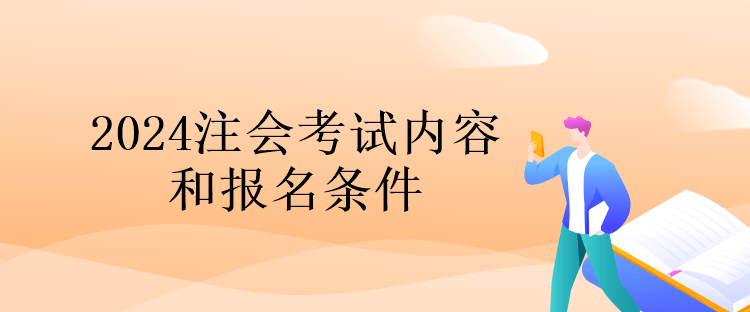 2024注会考试内容和报名条件